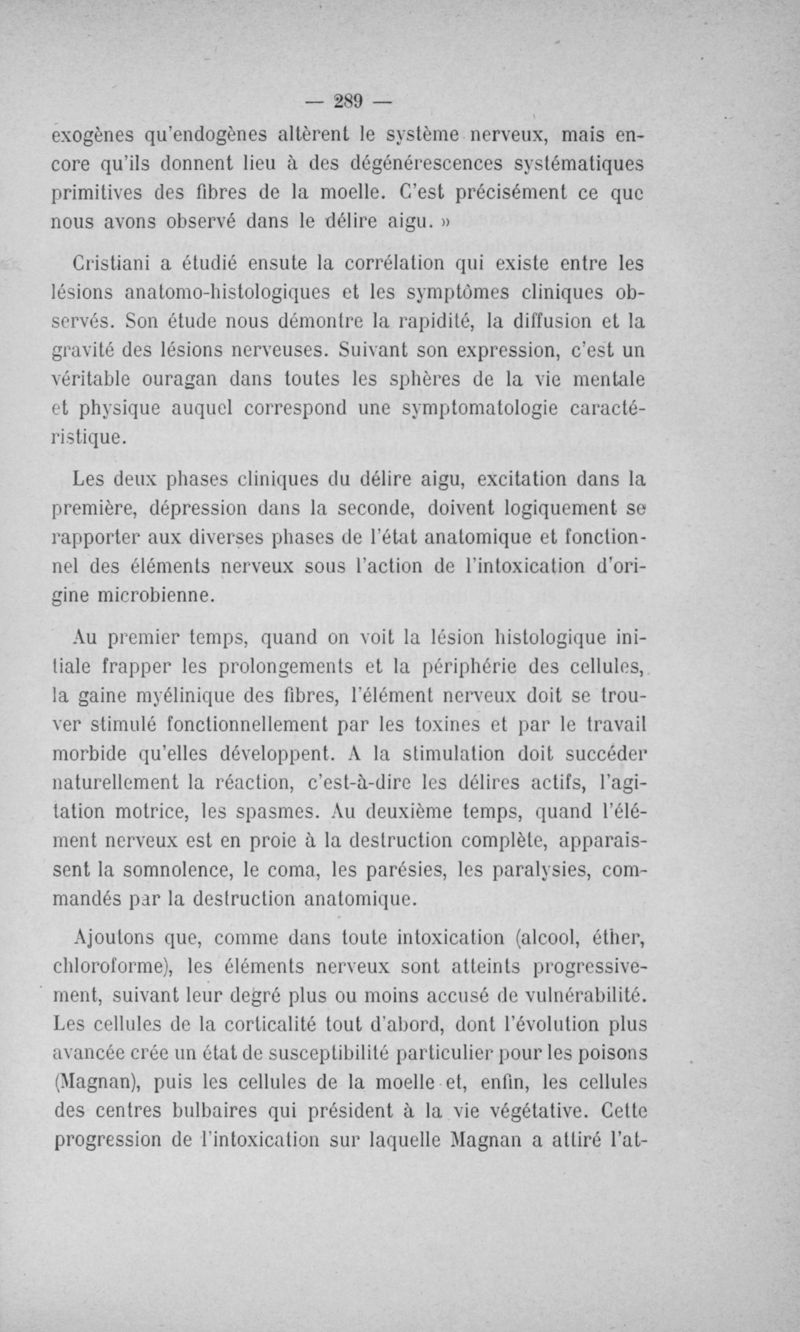 — 289 —

exogènes qu'endogènes altèrent le système nerveux, mais encore qu'ils donnent lieu à des dégénérescences systématiques primitives des fibres de la moelle. C'est précisément ce que nous avons observé dans le délire aigu. »

Cristiani a étudié ensute la corrélation qui existe entre les lésions anatomo-histologiques et les symptômes cliniques observés. Son étude nous démontre la rapidité, la diffusion et la gravité des lésions nerveuses. Suivant son expression, c'est un véritable ouragan dans toutes les sphères de la vie mentale et physique auquel correspond une symptomatologie caractéristique.

Les deux phases cliniques du délire aigu, excitation dans la première, dépression dans la seconde, doivent logiquement se rapporter aux diverses phases de l'état anatomique et fonctionnel des éléments nerveux sous l'action de l'intoxication d'origine microbienne.

Au premier temps, quand on voit la lésion histologique initiale frapper les prolongements et la périphérie des cellules, la gaine myélinique des fibres, l'élément nerveux doit se trouver stimulé fonctionnellement par les toxines et par le travail morbide qu'elles développent. A la stimulation doit succéder naturellement la réaction, c'est-à-dire les délires actifs, l'agitation motrice, les spasmes. Au deuxième temps, quand l'élément nerveux est en proie à la destruction complète, apparaissent la somnolence, le coma, les parésies, les paralysies, commandés par la destruction anatomique.

Ajoutons que, comme dans toute intoxication (alcool, éther, chloroforme), les éléments nerveux sont atteints progressivement, suivant leur degré plus ou moins accusé de vulnérabilité. Les cellules de la corticalité tout d'abord, dont l'évolution plus avancée crée un état de susceptibilité particulier pour les poisons (Magnan), puis les cellules de la moelle et, enfin, les cellules des centres bulbaires qui président à la vie végétative. Cette progression de l'intoxication sur laquelle Magnan a attiré l'at-